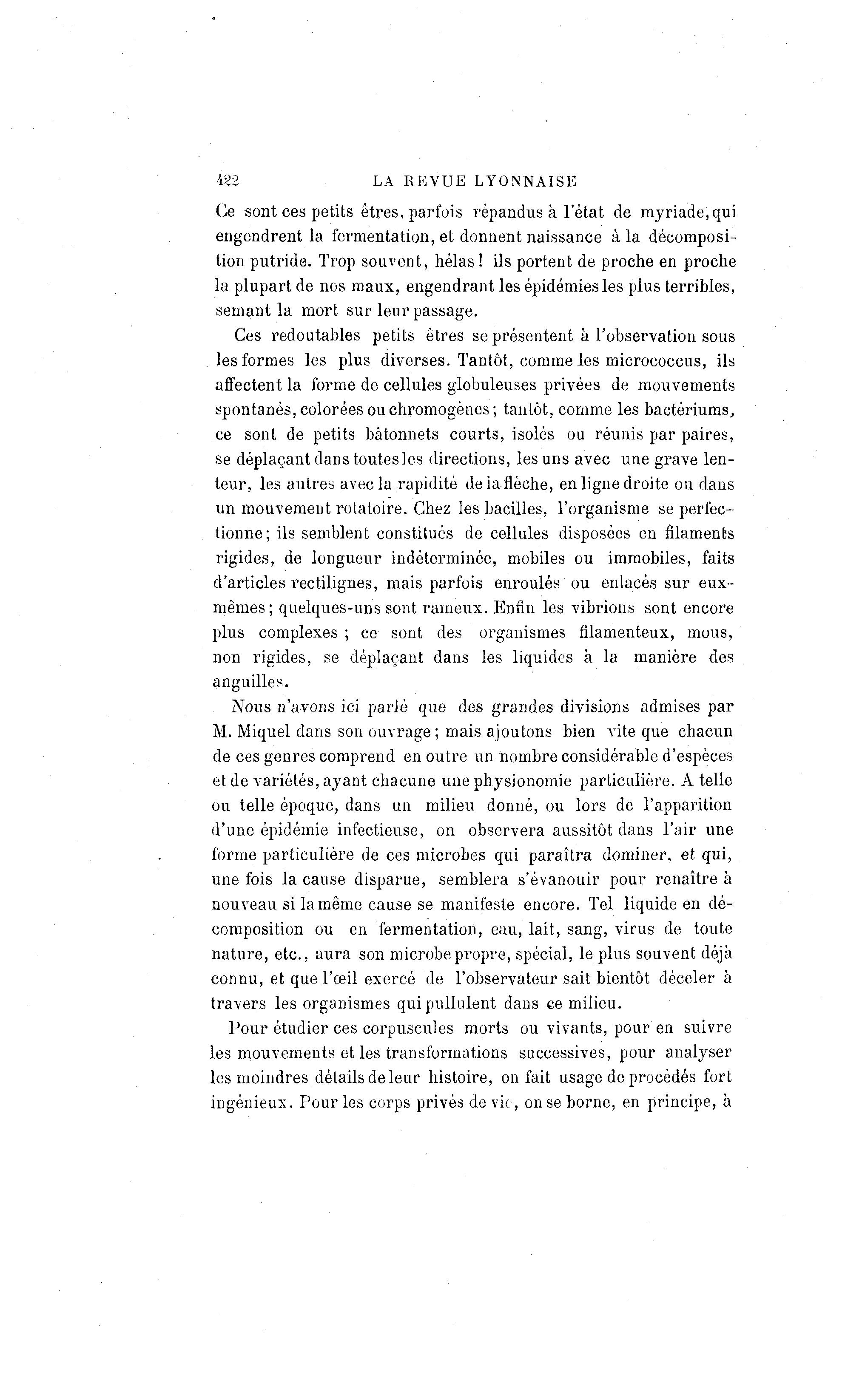 422 LA REVUE LYONNAISE

Ce sont ces petits êtres, parfois répandus à l'état de myriade, qui engendrent la fermentation, et donnent naissance à la décomposition putride. Trop souvent, hélas ! ils portent de proche en proche la plupart de nos maux, engendrant les épidémies les plus terribles, semant la mort sur leur passage.

Ces redoutables petits êtres se présentent à l'observation sous les formes les plus diverses. Tantôt, comme les micrococcus, ils affectent la forme de cellules globuleuses privées de mouvements spontanés, colorées ou chromogènes ; tantôt, comme les bactériums, ce sont de petits bâtonnets courts, isolés ou réunis par paires, se déplaçant dans toutes les directions, les uns avec une grave lenteur, les autres avec la rapidité de la flèche, en ligne droite ou dans un mouvement rotatoire. Chez les bacilles, l'organisme se perfectionne ; ils semblent constitués de cellules disposées en filaments rigides, de longueur indéterminée, mobiles ou immobiles, faits d'articles rectilignes, mais parfois enroulés ou enlacés sur eux-mêmes ; quelques-uns sont rameux. Enfin les vibrions sont encore plus complexes ; ce sont des organismes filamenteux, mous, non rigides, se déplaçant dans les liquides à la manière des anguilles.

Nous n'avons ici parlé que des grandes divisions admises par M. Miquel dans son ouvrage ; mais ajoutons bien vite que chacun de ces genres comprend en outre un nombre considérable d'espèces et de variétés, ayant chacune une physionomie particulière. A telle ou telle époque, dans un milieu donné, ou lors de l'apparition d'une épidémie infectieuse, on observera aussitôt dans l'air une forme particulière de ces microbes qui paraîtra dominer, et qui, une fois la cause disparue, semblera s'évanouir pour renaître à nouveau si la même cause se manifeste encore. Tel liquide en décomposition ou en fermentation, eau, lait, sang, virus de toute nature, etc., aura son microbe propre, spécial, le plus souvent déjà connu, et que l'œil exercé de l'observateur sait bientôt déceler à travers les organismes qui pullulent dans ce milieu.

Pour étudier ces corpuscules morts ou vivants, pour en suivre les mouvements et les transformations successives, pour analyser les moindres détails de leur histoire, on fait usage de procédés fort ingénieux. Pour les corps privés de vie, on se borne, en principe, à